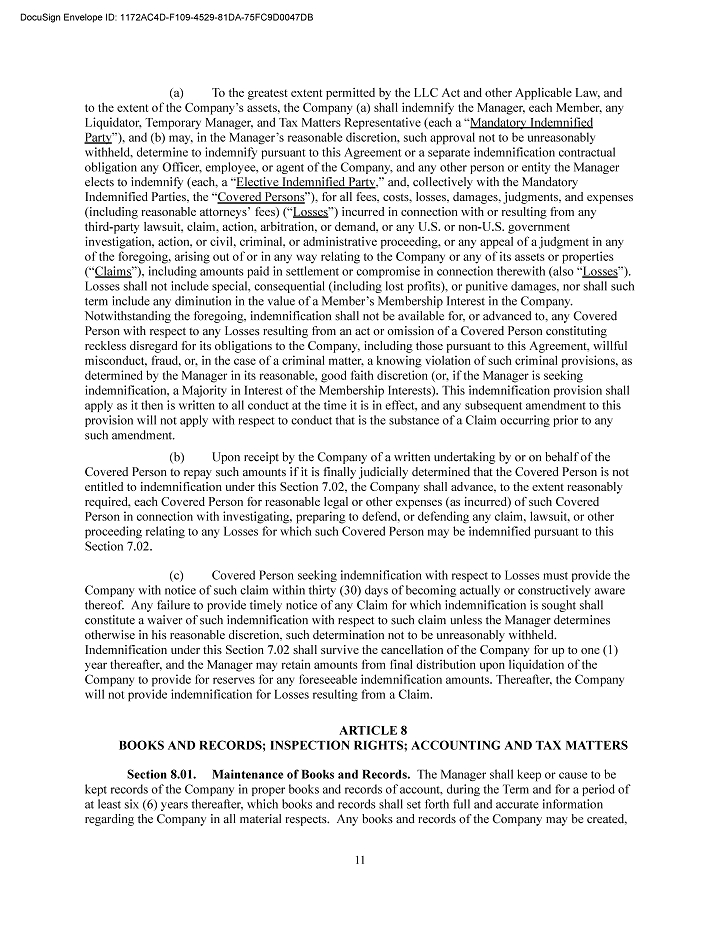 DocuSign Envelope ID: 1172AC4D-F109-4529-81DA-75FC9D0047DB

(a) To the greatest extent permitted by the LLC Act and other Applicable Law, and to the extent of the Company's assets, the Company (a) shall indemnify the Manager, each Member, any Liquidator, Temporary Manager, and Tax Matters Representative (each a "Mandatory Indemnified Party"), and (b) may, in the Manager's reasonable discretion, such approval not to be unreasonably withheld, determine to indemnify pursuant to this Agreement or a separate indemnification contractual obligation any Officer, employee, or agent of the Company, and any other person or entity the Manager elects to indemnify (each, a "Elective Indemnified Party," and, collectively with the Mandatory Indemnified Parties, the "Covered Persons"), for all fees, costs, losses, damages, judgments, and expenses (including reasonable attorneys' fees) ("Losses") incurred in connection with or resulting from any third-party lawsuit, claim, action, arbitration, or demand, or any U.S. or non-U.S. government investigation, action, or civil, criminal, or administrative proceeding, or any appeal of a judgment in any of the foregoing, arising out of or in any way relating to the Company or any of its assets or properties ("Claims"), including amounts paid in settlement or compromise in connection therewith (also "Losses"). Losses shall not include special, consequential (including lost profits), or punitive damages, nor shall such term include any diminution in the value of a Member's Membership Interest in the Company. Notwithstanding the foregoing, indemnification shall not be available for, or advanced to, any Covered Person with respect to any Losses resulting from an act or omission of a Covered Person constituting reckless disregard for its obligations to the Company, including those pursuant to this Agreement, willful misconduct, fraud, or, in the case of a criminal matter, a knowing violation of such criminal provisions, as determined by the Manager in its reasonable, good faith discretion (or, if the Manager is seeking indemnification, a Majority in Interest of the Membership Interests). This indemnification provision shall apply as it then is written to all conduct at the time it is in effect, and any subsequent amendment to this provision will not apply with respect to conduct that is the substance of a Claim occurring prior to any such amendment.

(b) Upon receipt by the Company of a written undertaking by or on behalf of the Covered Person to repay such amounts if it is finally judicially determined that the Covered Person is not entitled to indemnification under this Section 7.02, the Company shall advance, to the extent reasonably required, each Covered Person for reasonable legal or other expenses (as incurred) of such Covered Person in connection with investigating, preparing to defend, or defending any claim, lawsuit, or other proceeding relating to any Losses for which such Covered Person may be indemnified pursuant to this Section 7.02.

(c) Covered Person seeking indemnification with respect to Losses must provide the Company with notice of such claim within thirty (30) days of becoming actually or constructively aware thereof. Any failure to provide timely notice of any Claim for which indemnification is sought shall constitute a waiver of such indemnification with respect to such claim unless the Manager determines otherwise in his reasonable discretion, such determination not to be unreasonably withheld. Indemnification under this Section 7.02 shall survive the cancellation of the Company for up to one (1) year thereafter, and the Manager may retain amounts from final distribution upon liquidation of the Company to provide for reserves for any foreseeable indemnification amounts. Thereafter, the Company will not provide indemnification for Losses resulting from a Claim.

ARTICLE 8
BOOKS AND RECORDS; INSPECTION RIGHTS; ACCOUNTING AND TAX MATTERS

Section 8.01. Maintenance of Books and Records. The Manager shall keep or cause to be kept records of the Company in proper books and records of account, during the Term and for a period of at least six (6) years thereafter, which books and records shall set forth full and accurate information regarding the Company in all material respects. Any books and records of the Company may be created,

11